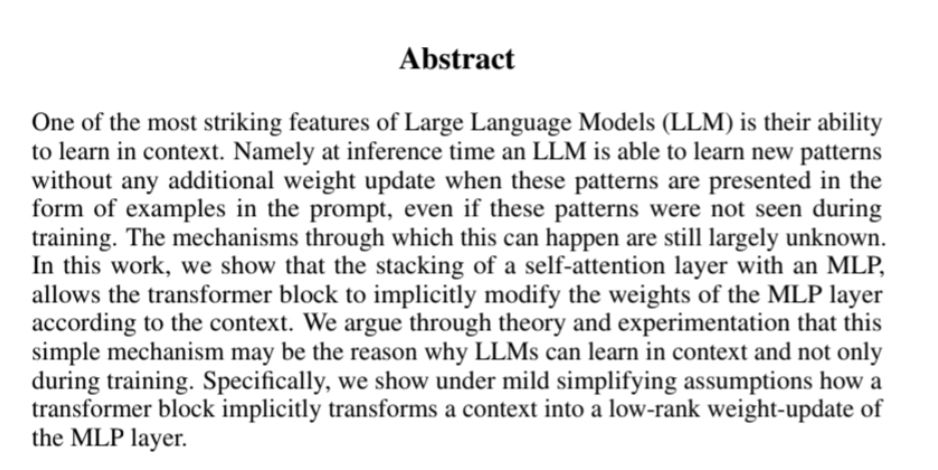 Abstract

One of the most striking features of Large Language Models (LLM) is their ability to learn in context. Namely at inference time an LLM is able to learn new patterns without any additional weight update when these patterns are presented in the form of examples in the prompt, even if these patterns were not seen during training. The mechanisms through which this can happen are still largely unknown. In this work, we show that the stacking of a self-attention layer with an MLP, allows the transformer block to implicitly modify the weights of the MLP layer according to the context. We argue through theory and experimentation that this simple mechanism may be the reason why LLMs can learn in context and not only during training. Specifically, we show under mild simplifying assumptions how a transformer block implicitly transforms a context into a low-rank weight-update of the MLP layer.